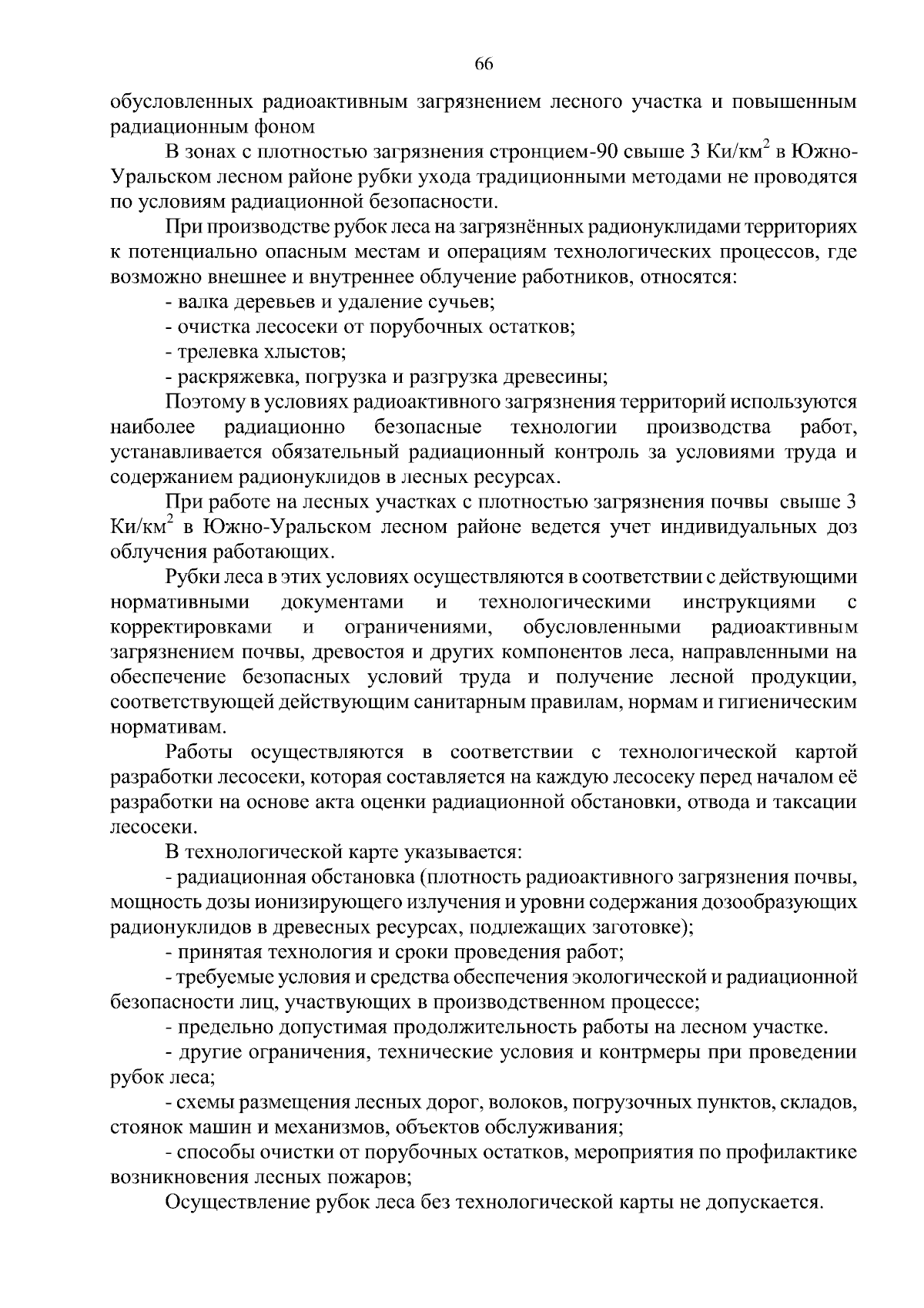 66

обусловленных радиоактивным загрязнением лесного участка и повышенным радиационным фоном

В зонах с плотностью загрязнения стронцием-90 свыше 3 Ки/км$^2$ в Южно-Уральском лесном районе рубки ухода традиционными методами не проводятся по условиям радиационной безопасности.

При производстве рубок леса на загрязнённых радионуклидами территориях к потенциально опасным местам и операциям технологических процессов, где возможно внешнее и внутреннее облучение работников, относятся:

- валка деревьев и удаление сучьев;

- очистка лесосеки от порубочных остатков;

- трелевка хлыстов;

- раскряжевка, погрузка и разгрузка древесины;

Поэтому в условиях радиоактивного загрязнения территорий используются наиболее радиационно безопасные технологии производства работ, устанавливается обязательный радиационный контроль за условиями труда и содержанием радионуклидов в лесных ресурсах.

При работе на лесных участках с плотностью загрязнения почвы свыше 3 Ки/км$^2$ в Южно-Уральском лесном районе ведется учет индивидуальных доз облучения работающих.

Рубки леса в этих условиях осуществляются в соответствии с действующими нормативными документами и технологическими инструкциями с корректировками и ограничениями, обусловленными радиоактивным загрязнением почвы, древостоя и других компонентов леса, направленными на обеспечение безопасных условий труда и получение лесной продукции, соответствующей действующим санитарным правилам, нормам и гигиеническим нормативам.

Работы осуществляются в соответствии с технологической картой разработки лесосеки, которая составляется на каждую лесосеку перед началом её разработки на основе акта оценки радиационной обстановки, отвода и таксации лесосеки.

В технологической карте указывается:

- радиационная обстановка (плотность радиоактивного загрязнения почвы, мощность дозы ионизирующего излучения и уровни содержания дозообразующих радионуклидов в древесных ресурсах, подлежащих заготовке);

- принятая технология и сроки проведения работ;

- требуемые условия и средства обеспечения экологической и радиационной безопасности лиц, участвующих в производственном процессе;

- предельно допустимая продолжительность работы на лесном участке.

- другие ограничения, технические условия и контрмеры при проведении рубок леса;

- схемы размещения лесных дорог, волоков, погрузочных пунктов, складов, стоянок машин и механизмов, объектов обслуживания;

- способы очистки от порубочных остатков, мероприятия по профилактике возникновения лесных пожаров;

Осуществление рубок леса без технологической карты не допускается.